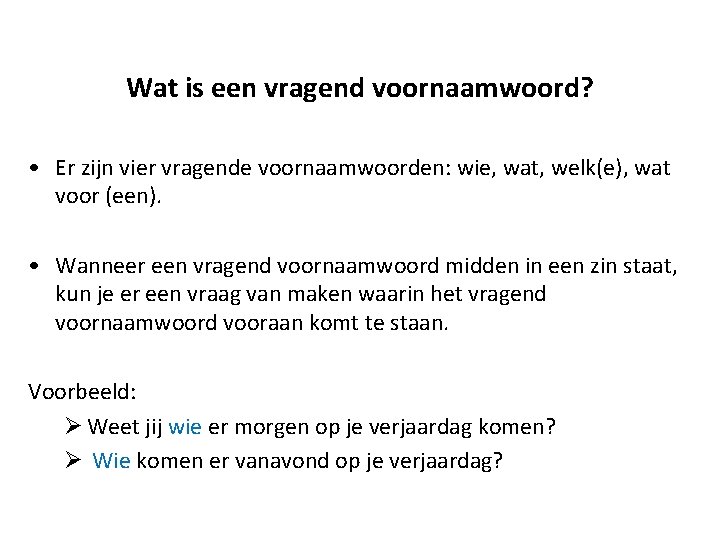 Wat is een vragend voornaamwoord?

• Er zijn vier vragende voornaamwoorden: wie, wat, welk(e), wat voor (een).

• Wanneer een vragend voornaamwoord midden in een zin staat, kun je er een vraag van maken waarin het vragend voornaamwoord vooraan komt te staan.

Voorbeeld:
➢ Weet jij wie er morgen op je verjaardag komen?
➢ Wie komen er vanavond op je verjaardag?